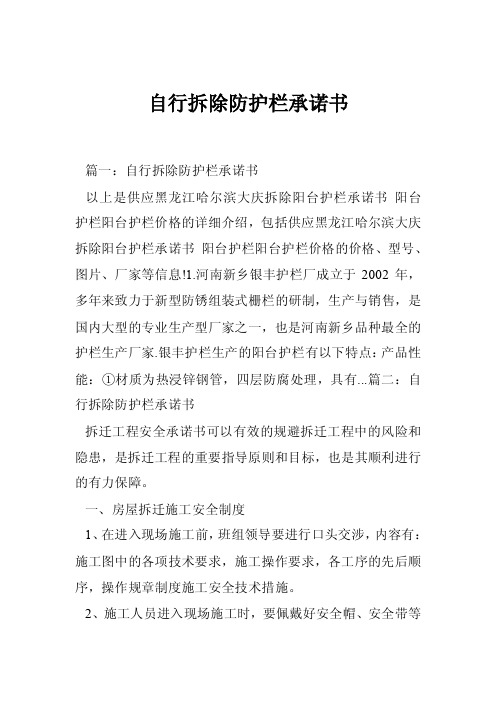 自行拆除防护栏承诺书

篇一：自行拆除防护栏承诺书

以上是供应黑龙江哈尔滨大庆拆除阳台护栏承诺书 阳台护栏阳台护栏价格的详细介绍，包括供应黑龙江哈尔滨大庆拆除阳台护栏承诺书 阳台护栏阳台护栏价格的价格、型号、图片、厂家等信息!1.河南新乡银丰护栏厂成立于 2002 年，多年来致力于新型防锈组装式栅栏的研制，生产与销售，是国内大型的专业生产型厂家之一，也是河南新乡品种最全的护栏生产厂家.银丰护栏生产的阳台护栏有以下特点：产品性能：①材质为热浸锌钢管，四层防腐处理，具有...篇二：自行拆除防护栏承诺书

拆迁工程安全承诺书可以有效的规避拆迁工程中的风险和隐患，是拆迁工程的重要指导原则和目标，也是其顺利进行的有力保障。

一、房屋拆迁施工安全制度

1、在进入现场施工前，班组领导要进行口头交涉，内容有：施工图中的各项技术要求，施工操作要求，各工序的先后顺序，操作规章制度施工安全技术措施。

2、施工人员进入现场施工时，要佩戴好安全帽、安全带等